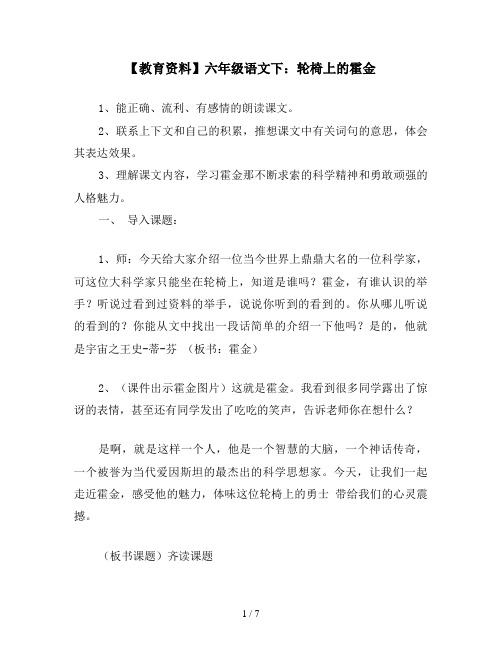 【教育资料】六年级语文下：轮椅上的霍金

1、能正确、流利、有感情的朗读课文。

2、联系上下文和自己的积累，推想课文中有关词句的意思，体会其表达效果。

3、理解课文内容，学习霍金那不断求索的科学精神和勇敢顽强的人格魅力。

一、 导入课题：

1、师：今天给大家介绍一位当今世界上鼎鼎大名的一位科学家，可这位大科学家只能坐在轮椅上，知道是谁吗？霍金，有谁认识的举手？听说过看到过资料的举手，说说你听到的看到的。你从哪儿听说的看到的？你能从文中找出一段话简单的介绍一下他吗？是的，他就是宇宙之王史-蒂-芬 （板书：霍金）

2、（课件出示霍金图片）这就是霍金。我看到很多同学露出了惊讶的表情，甚至还有同学发出了吃吃的笑声，告诉老师你在想什么？

是啊，就是这样一个人，他是一个智慧的大脑，一个神话传奇，一个被誉为当代爱因斯坦的最杰出的科学思想家。今天，让我们一起走近霍金，感受他的魅力，体味这位轮椅上的勇士 带给我们的心灵震撼。

（板书课题）齐读课题

1 / 7